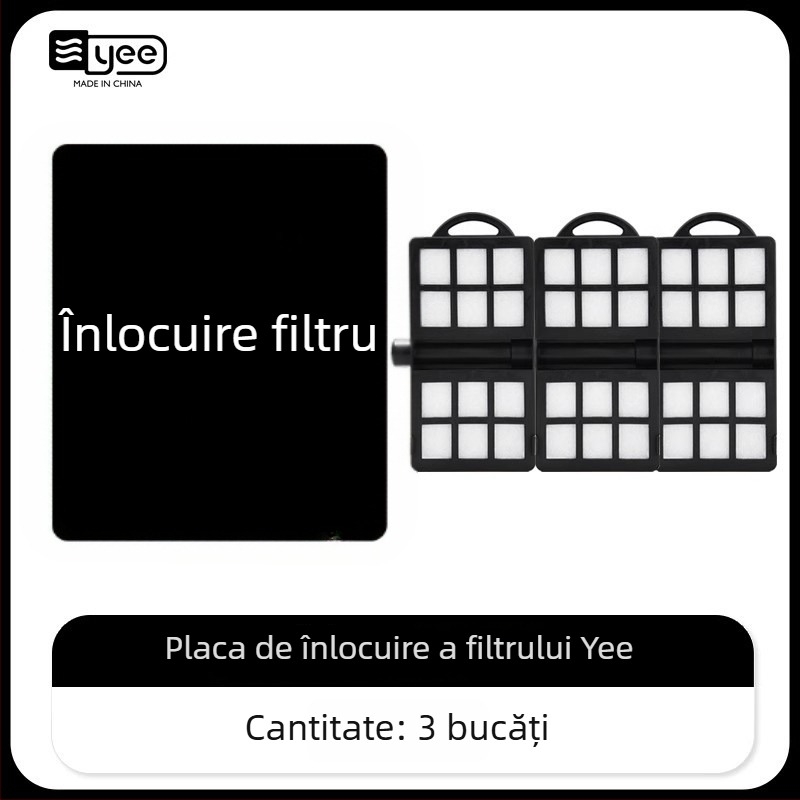 yee
MADE IN CHINA

Înlocuire filtru

Placa de înlocuire a filtrului Yee

Cantitate: 3 bucăți